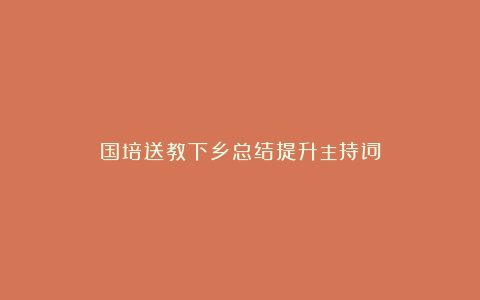 国培送教下乡总结提升主持词